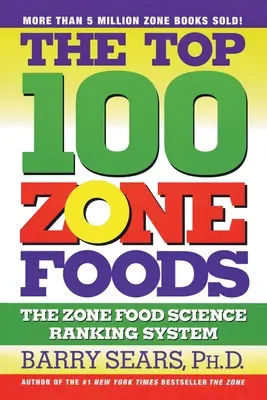 MORE THAN 5 MILLION ZONE BOOKS SOLD!

THE TOP 100 ZONE FOODS

THE ZONE FOOD SCIENCE RANKING SYSTEM

BARRY SEARS, PH.D.

AUTHOR OF THE #1 NEW YORK TIMES BESTSELLER THE ZONE